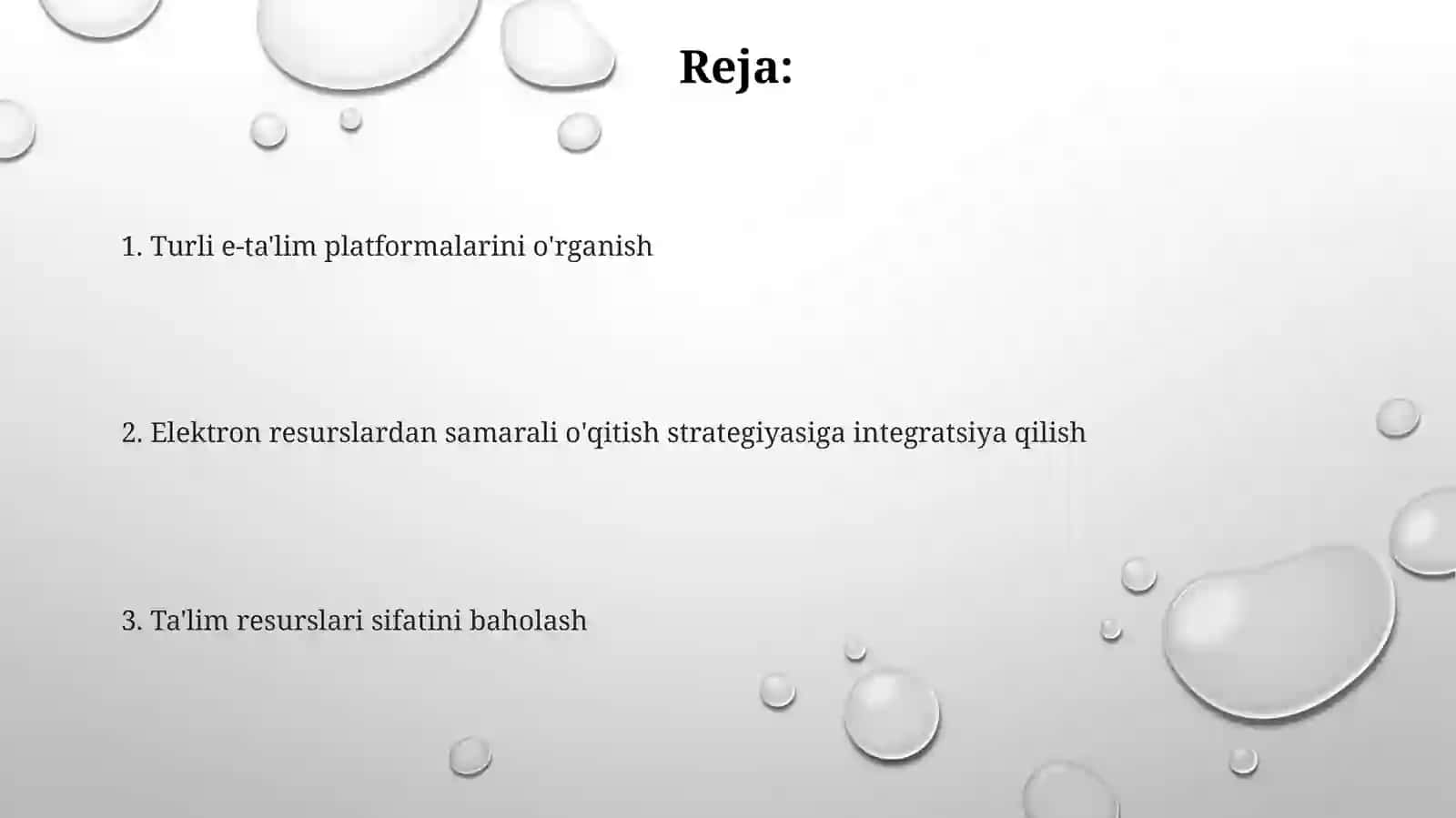 Reja:

1. Turli e-ta'lim platformalarini o'rganish

2. Elektron resurslardan samarali o'qitish strategiyasiga integratsiya qilish

3. Ta'lim resurslari sifatini baholash